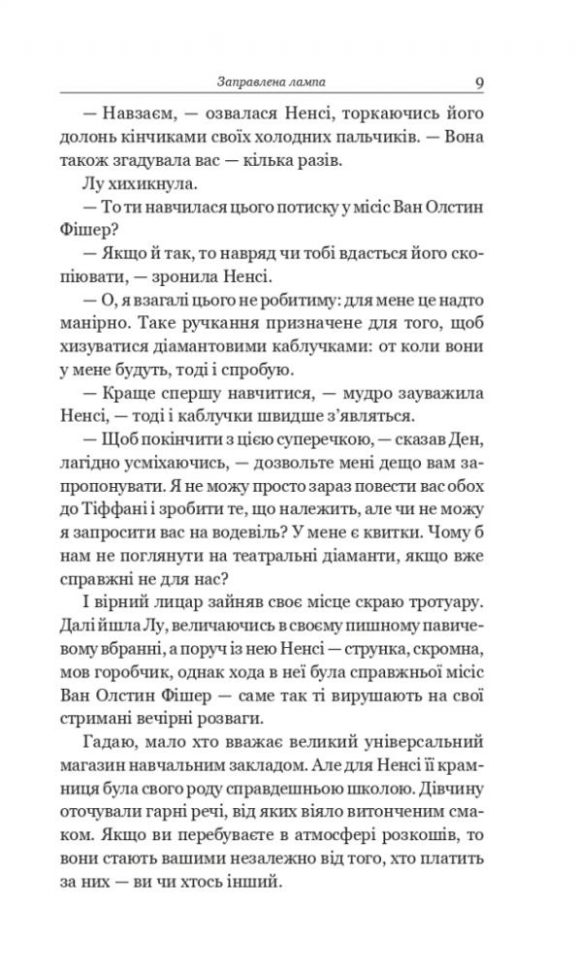 Заправлена лампа 9

— Навзаєм, — озвалася Ненсі, торкаючись його долонь кінчиками своїх холодних пальчиків. — Вона також згадувала вас — кілька разів.

Лу хихикнула.

— То ти навчилася цього потиску у місіс Ван Олстин Фішер?

— Якщо й так, то навряд чи тобі вдасться його скопіювати, — зронила Ненсі.

— О, я взагалі цього не робитиму: для мене це надто манірно. Таке ручкання призначене для того, щоб хизуватися діамантовими каблучками: от коли вони у мене будуть, тоді і спробую.

— Краще спершу навчитися, — мудро зауважила Ненсі, — тоді і каблучки швидше з'являться.

— Щоб покінчити з цією суперечкою, — сказав Ден, лагідно усміхаючись, — дозвольте мені дещо вам запропонувати. Я не можу просто зараз повести вас обох до Тіффані і зробити те, що належить, але чи не можу я запросити вас на водевіль? У мене є квитки. Чому б нам не поглянути на театральні діаманти, якщо вже справжні не для нас?

І вірний лицар зайняв своє місце скраю тротуару. Далі йшла Лу, величаючись в своєму пишному павичевому вбранні, а поруч із нею Ненсі — струнка, скромна, мов горобчик, однак хода в неї була справжньої місіс Ван Олстин Фішер — саме так ті вирушають на свої стримані вечірні розваги.

Гадаю, мало хто вважає великий універсальний магазин навчальним закладом. Але для Ненсі її крамниця була свого роду справдешньою школою. Дівчину оточували гарні речі, від яких віяло витонченим смаком. Якщо ви перебуваєте в атмосфері розкошів, то вони стають вашими незалежно від того, хто платить за них — ви чи хтось інший.